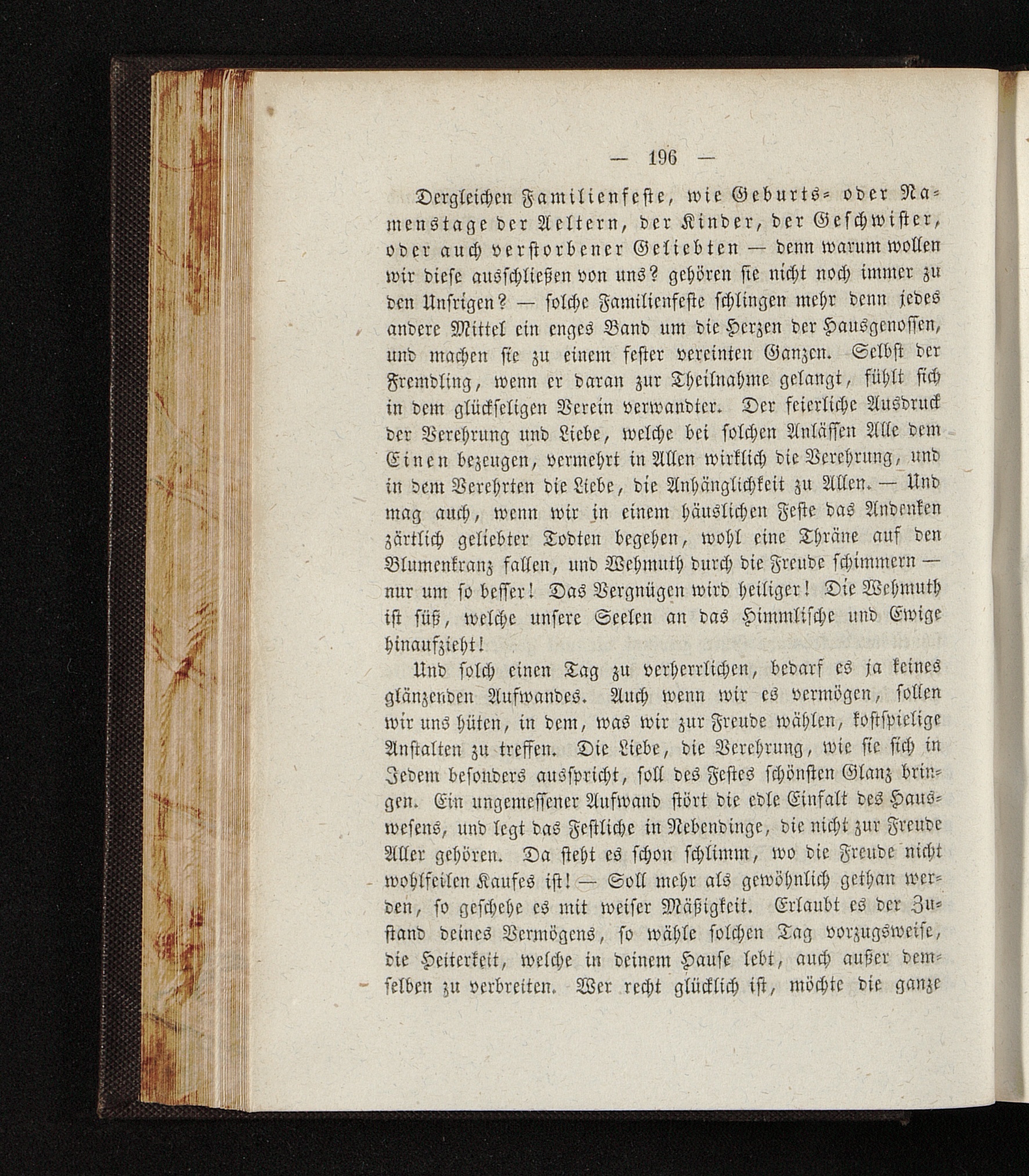 — 196 —

Dergleichen Familienfeste, wie Geburts- oder Namenstage der Aeltern, der Kinder, der Geschwister, oder auch verstorbener Geliebten — denn warum wollen wir diese ausschließen von uns? gehören sie nicht noch immer zu den Unsrigen? — solche Familienfeste schlingen mehr denn jedes andere Mittel ein enges Band um die Herzen der Hausgenossen, und machen sie zu einem fester vereinten Ganzen. Selbst der Fremdling, wenn er daran zur Theilnahme gelangt, fühlt sich in dem glückseligen Verein verwandter. Der feierliche Ausdruck der Verehrung und Liebe, welche bei solchen Anlässen Alle dem Einen bezeugen, vermehrt in Allen wirklich die Verehrung, und in dem Verehrten die Liebe, die Anhänglichkeit zu Allen. — Und mag auch, wenn wir in einem häuslichen Feste das Andenken zärtlich geliebter Todten begehen, wohl eine Thräne auf den Blumenkranz fallen, und Wehmuth durch die Freude schimmern — nur um so besser! Das Vergnügen wird heiliger! Die Wehmuth ist süß, welche unsere Seelen an das Himmlische und Ewige hinaufzieht!

Und solch einen Tag zu verherrlichen, bedarf es ja keines glänzenden Aufwandes. Auch wenn wir es vermögen, sollen wir uns hüten, in dem, was wir zur Freude wählen, kostspielige Anstalten zu treffen. Die Liebe, die Verehrung, wie sie sich in Jedem besonders ausspricht, soll des Festes schönsten Glanz bringen. Ein ungemessener Aufwand stört die edle Einfalt des Hauswesens, und legt das Festliche in Nebendinge, die nicht zur Freude Aller gehören. Da steht es schon schlimm, wo die Freude nicht wohlfeilen Kaufes ist! — Soll mehr als gewöhnlich gethan werden, so geschehe es mit weiser Mäßigkeit. Erlaubt es der Zustand deines Vermögens, so wähle solchen Tag vorzugsweise, die Heiterkeit, welche in deinem Hause lebt, auch außer demselben zu verbreiten. Wer recht glücklich ist, möchte die ganze